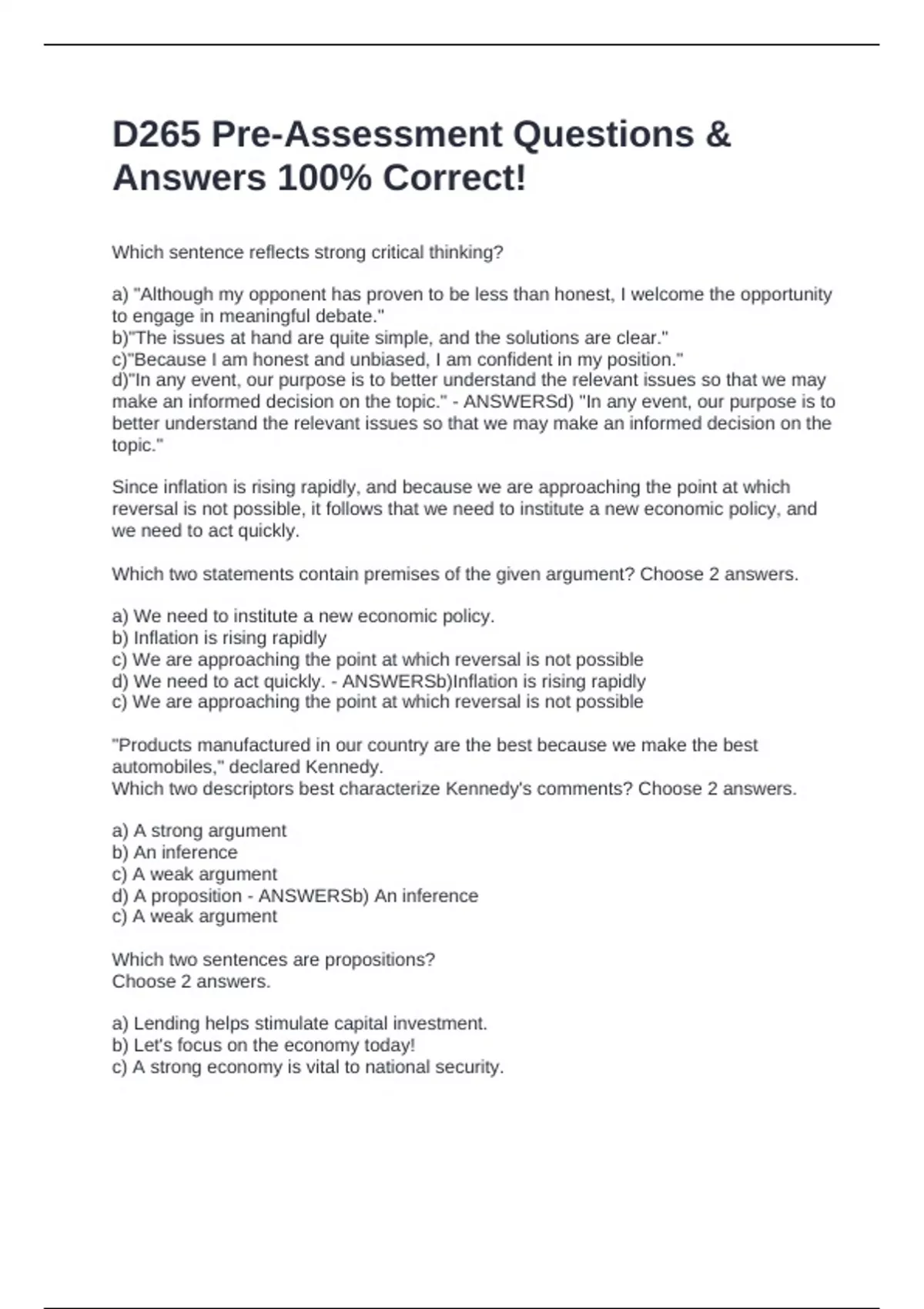 D265 Pre-Assessment Questions & Answers 100% Correct!

Which sentence reflects strong critical thinking?

a) "Although my opponent has proven to be less than honest, I welcome the opportunity to engage in meaningful debate."
b)"The issues at hand are quite simple, and the solutions are clear."
c)"Because I am honest and unbiased, I am confident in my position."
d)"In any event, our purpose is to better understand the relevant issues so that we may make an informed decision on the topic." - ANSWERSd) "In any event, our purpose is to better understand the relevant issues so that we may make an informed decision on the topic."

Since inflation is rising rapidly, and because we are approaching the point at which reversal is not possible, it follows that we need to institute a new economic policy, and we need to act quickly.

Which two statements contain premises of the given argument? Choose 2 answers.

a) We need to institute a new economic policy.
b) Inflation is rising rapidly
c) We are approaching the point at which reversal is not possible
d) We need to act quickly. - ANSWERSb)Inflation is rising rapidly
c) We are approaching the point at which reversal is not possible

"Products manufactured in our country are the best because we make the best automobiles," declared Kennedy.
Which two descriptors best characterize Kennedy's comments? Choose 2 answers.

a) A strong argument
b) An inference
c) A weak argument
d) A proposition - ANSWERSb) An inference
c) A weak argument

Which two sentences are propositions?
Choose 2 answers.

a) Lending helps stimulate capital investment.
b) Let's focus on the economy today!
c) A strong economy is vital to national security.